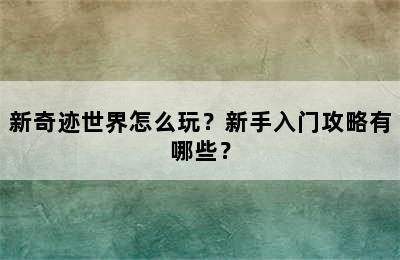 新奇迹世界怎么玩？新手入门攻略有哪些？